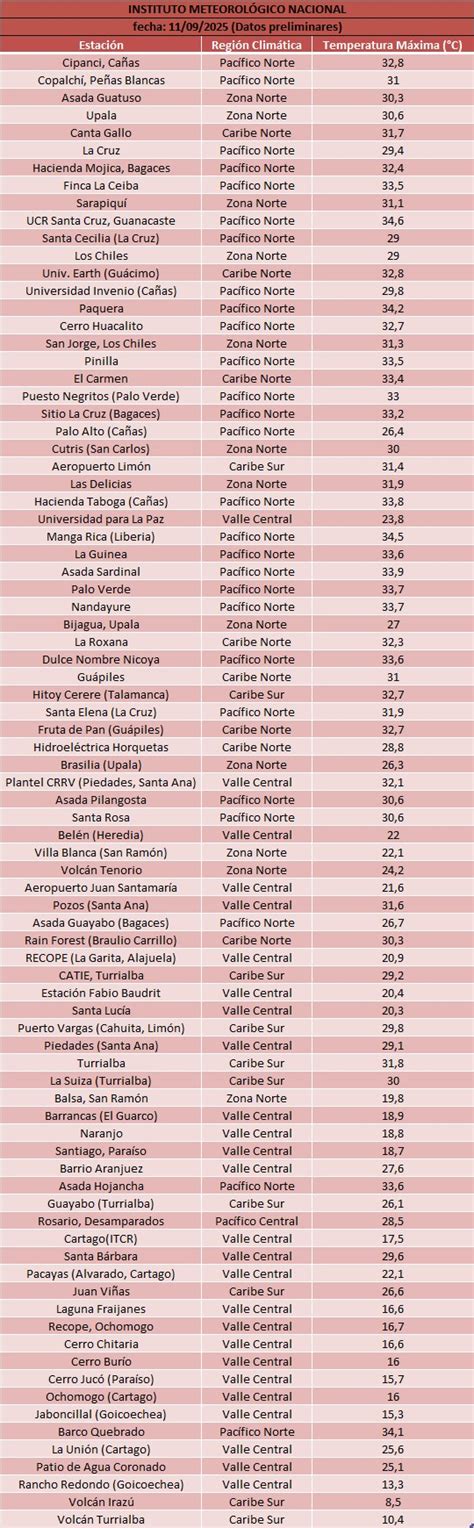 INSTITUTO METEOROLÓGICO NACIONAL
fecha: 11/09/2025 (Datos preliminares)

| Estación | Región Climática | Temperatura Máxima (°C) |
|---|---|---|
| Cipanci, Cañas | Pacífico Norte | 32,8 |
| Copalchí, Peñas Blancas | Pacífico Norte | 31 |
| Asada Guatuso | Zona Norte | 30,3 |
| Upala | Zona Norte | 30,6 |
| Canta Gallo | Caribe Norte | 31,7 |
| La Cruz | Pacífico Norte | 29,4 |
| Hacienda Mojica, Bagaces | Pacífico Norte | 32,4 |
| Finca La Ceiba | Pacífico Norte | 33,5 |
| Sarapiquí | Zona Norte | 31,1 |
| UCR Santa Cruz, Guanacaste | Pacífico Norte | 34,6 |
| Santa Cecilia (La Cruz) | Pacífico Norte | 29 |
| Los Chiles | Zona Norte | 29 |
| Univ. Earth (Guácimo) | Caribe Norte | 32,8 |
| Universidad Invenio (Cañas) | Pacífico Norte | 29,8 |
| Paquera | Pacífico Norte | 34,2 |
| Cerro Huacalito | Pacífico Norte | 32,7 |
| San Jorge, Los Chiles | Zona Norte | 31,3 |
| Pinilla | Pacífico Norte | 33,5 |
| El Carmen | Caribe Norte | 33,4 |
| Puesto Negritos (Palo Verde) | Pacífico Norte | 33 |
| Sitio La Cruz (Bagaces) | Pacífico Norte | 33,2 |
| Palo Alto (Cañas) | Pacífico Norte | 26,4 |
| Cutris (San Carlos) | Zona Norte | 30 |
| Aeropuerto Limón | Caribe Sur | 31,4 |
| Las Delicias | Zona Norte | 31,9 |
| Hacienda Taboga (Cañas) | Pacífico Norte | 33,8 |
| Universidad para La Paz | Valle Central | 23,8 |
| Manga Rica (Liberia) | Pacífico Norte | 34,5 |
| La Guinea | Pacífico Norte | 33,6 |
| Asada Sardinal | Pacífico Norte | 33,9 |
| Palo Verde | Pacífico Norte | 33,7 |
| Nandayure | Pacífico Norte | 33,7 |
| Bijagua, Upala | Zona Norte | 27 |
| La Roxana | Caribe Norte | 32,3 |
| Dulce Nombre Nicoya | Pacífico Norte | 33,6 |
| Guápiles | Caribe Norte | 31 |
| Hitoy Cerere (Talamanca) | Caribe Sur | 32,7 |
| Santa Elena (La Cruz) | Pacífico Norte | 31,9 |
| Fruta de Pan (Guápiles) | Caribe Norte | 32,7 |
| Hidroeléctrica Horquetas | Caribe Norte | 28,8 |
| Brasilia (Upala) | Zona Norte | 26,3 |
| Plantel CRRV (Piedades, Santa Ana) | Valle Central | 32,1 |
| Asada Pilangosta | Pacífico Norte | 30,6 |
| Santa Rosa | Pacífico Norte | 30,6 |
| Belén (Heredia) | Valle Central | 22 |
| Villa Blanca (San Ramón) | Zona Norte | 22,1 |
| Volcán Tenorio | Zona Norte | 24,2 |
| Aeropuerto Juan Santamaría | Valle Central | 21,6 |
| Pozos (Santa Ana) | Valle Central | 31,6 |
| Asada Guayabo (Bagaces) | Pacífico Norte | 26,7 |
| Rain Forest (Braulio Carrillo) | Caribe Norte | 30,3 |
| RECOPE (La Garita, Alajuela) | Valle Central | 20,9 |
| CATIE, Turrialba | Caribe Sur | 29,2 |
| Estación Fabio Baudrit | Valle Central | 20,4 |
| Santa Lucía | Valle Central | 20,3 |
| Puerto Vargas (Cahuita, Limón) | Caribe Sur | 29,8 |
| Piedades (Santa Ana) | Valle Central | 29,1 |
| Turrialba | Caribe Sur | 31,8 |
| La Suiza (Turrialba) | Caribe Sur | 30 |
| Balsa, San Ramón | Zona Norte | 19,8 |
| Barrancas (El Guarco) | Valle Central | 18,9 |
| Naranjo | Valle Central | 18,8 |
| Santiago, Paraíso | Valle Central | 18,7 |
| Barrio Aranjuez | Valle Central | 27,6 |
| Asada Hojancha | Pacífico Norte | 33,6 |
| Guayabo (Turrialba) | Caribe Sur | 26,1 |
| Rosario, Desamparados | Pacífico Central | 28,5 |
| Cartago(ITCR) | Valle Central | 17,5 |
| Santa Bárbara | Valle Central | 29,6 |
| Pacayas (Alvarado, Cartago) | Valle Central | 22,1 |
| Juan Viñas | Caribe Sur | 26,6 |
| Laguna Fraijanes | Valle Central | 16,6 |
| Recope, Ochomogo | Valle Central | 16,7 |
| Cerro Chitaria | Valle Central | 16,6 |
| Cerro Burío | Valle Central | 16 |
| Cerro Jucó (Paraíso) | Valle Central | 15,7 |
| Ochomogo (Cartago) | Valle Central | 16 |
| Jaboncillal (Goicoechea) | Valle Central | 15,3 |
| Barco Quebrado | Pacífico Norte | 34,1 |
| La Unión (Cartago) | Valle Central | 25,6 |
| Patio de Agua Coronado | Valle Central | 25,1 |
| Rancho Redondo (Goicoechea) | Valle Central | 13,3 |
| Volcán Irazú | Caribe Sur | 8,5 |
| Volcán Turrialba | Caribe Sur | 10,4 |